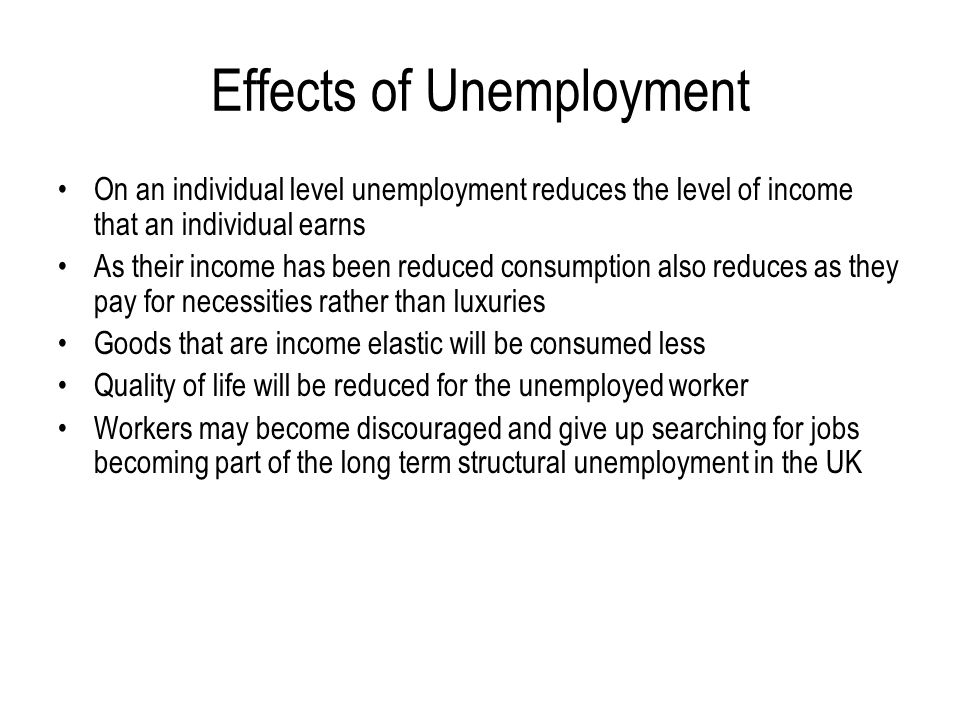 Effects of Unemployment

• On an individual level unemployment reduces the level of income that an individual earns
• As their income has been reduced consumption also reduces as they pay for necessities rather than luxuries
• Goods that are income elastic will be consumed less
• Quality of life will be reduced for the unemployed worker
• Workers may become discouraged and give up searching for jobs becoming part of the long term structural unemployment in the UK